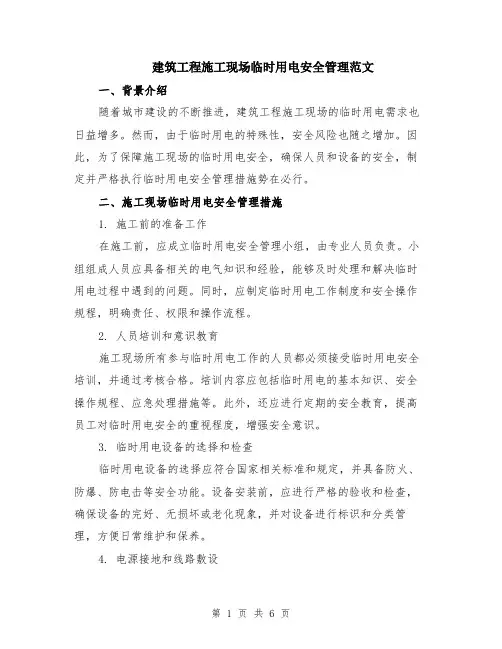 建筑工程施工现场临时用电安全管理范文

一、背景介绍

随着城市建设的不断推进，建筑工程施工现场的临时用电需求也日益增多。然而，由于临时用电的特殊性，安全风险也随之增加。因此，为了保障施工现场的临时用电安全，确保人员和设备的安全，制定并严格执行临时用电安全管理措施势在必行。

二、施工现场临时用电安全管理措施

1. 施工前的准备工作

在施工前，应成立临时用电安全管理小组，由专业人员负责。小组组成人员应具备相关的电气知识和经验，能够及时处理和解决临时用电过程中遇到的问题。同时，应制定临时用电工作制度和安全操作规程，明确责任、权限和操作流程。

2. 人员培训和意识教育

施工现场所有参与临时用电工作的人员都必须接受临时用电安全培训，并通过考核合格。培训内容应包括临时用电的基本知识、安全操作规程、应急处理措施等。此外，还应进行定期的安全教育，提高员工对临时用电安全的重视程度，增强安全意识。

3. 临时用电设备的选择和检查

临时用电设备的选择应符合国家相关标准和规定，并具备防火、防爆、防电击等安全功能。设备安装前，应进行严格的验收和检查，确保设备的完好、无损坏或老化现象，并对设备进行标识和分类管理，方便日常维护和保养。

4. 电源接地和线路敷设

第 1 页 共 6 页